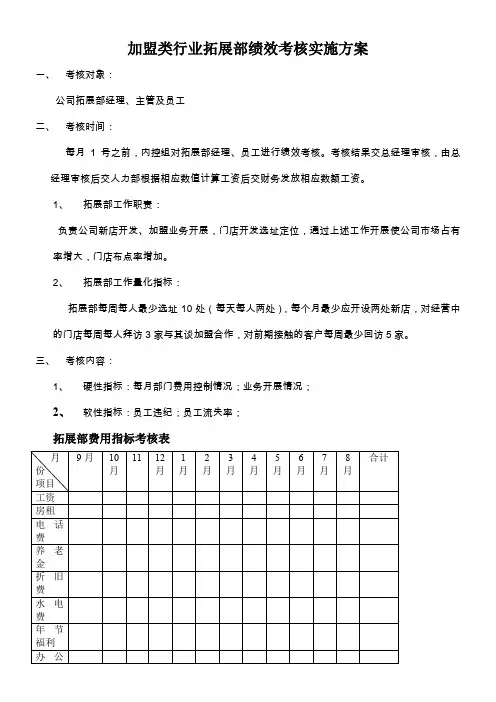 加盟类行业拓展部绩效考核实施方案

一、 考核对象：

公司拓展部经理、主管及员工

二、 考核时间：

每月 1 号之前，内控组对拓展部经理、员工进行绩效考核。考核结果交总经理审核，由总经理审核后交人力部根据相应数值计算工资后交财务发放相应数额工资。

1、 拓展部工作职责：

负责公司新店开发、加盟业务开展，门店开发选址定位，通过上述工作开展使公司市场占有率增大，门店布点率增加。

2、 拓展部工作量化指标：

拓展部每周每人最少选址 10 处（每天每人两处），每个月最少应开设两处新店，对经营中的门店每周每人拜访 3 家与其谈加盟合作，对前期接触的客户每周最少回访 5 家。

三、 考核内容：

1、 硬性指标：每月部门费用控制情况；业务开展情况；

2、 软性指标：员工违纪；员工流失率；

拓展部费用指标考核表

| 月份 项目 | 9月 | 10月 | 11 | 12月 | 1月 | 2月 | 3月 | 4月 | 5月 | 6月 | 7月 | 8月 | 合计 |
|---|---|---|---|---|---|---|---|---|---|---|---|---|---|
| 工资 | | | | | | | | | | | | | |
| 房租 | | | | | | | | | | | | | |
| 电话费 | | | | | | | | | | | | | |
| 养老金 | | | | | | | | | | | | | |
| 折旧费 | | | | | | | | | | | | | |
| 水电费 | | | | | | | | | | | | | |
| 年节福利 | | | | | | | | | | | | | |
| 办公 | | | | | | | | | | | | | |